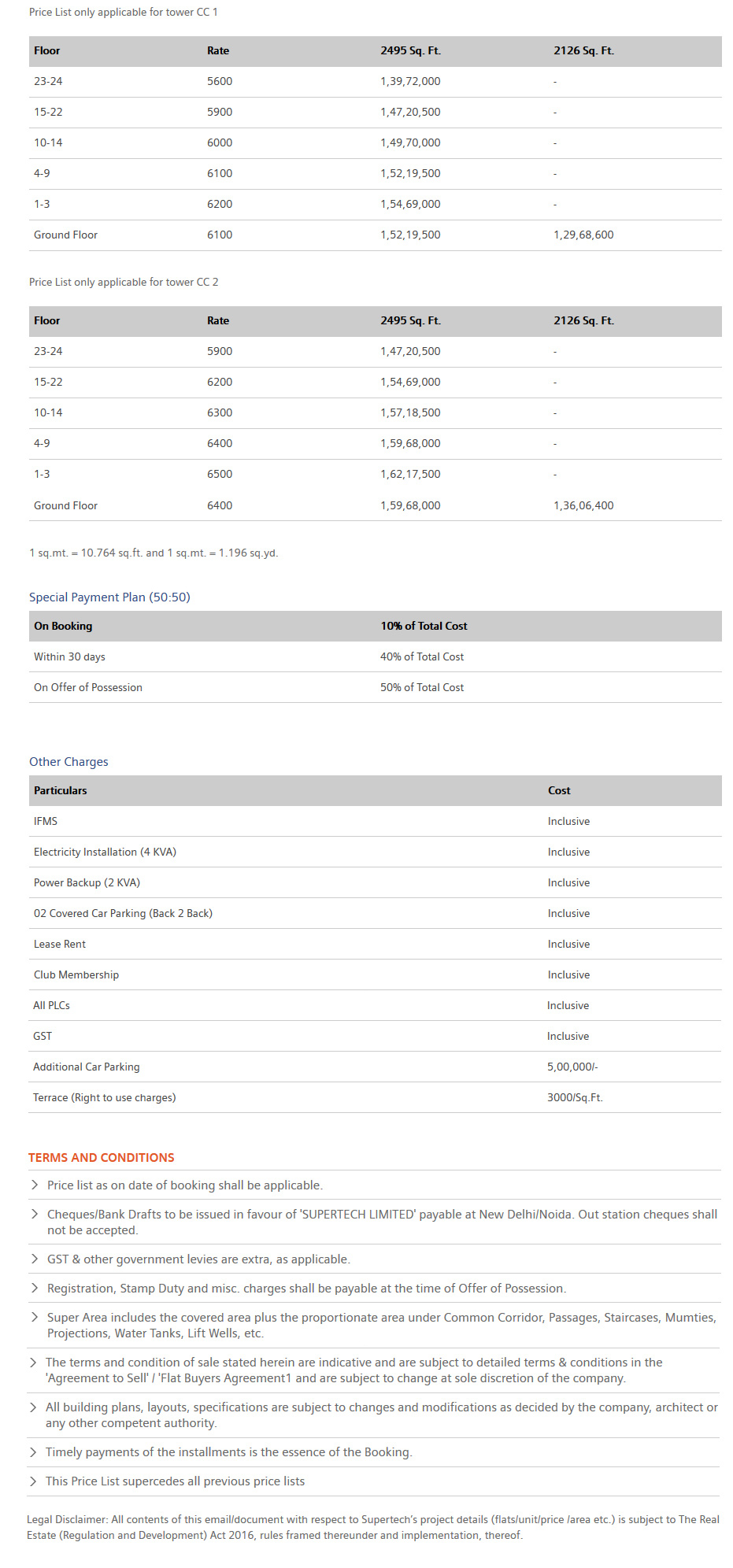 Price List only applicable for tower CC 1

| Floor | Rate | 2495 Sq. Ft. | 2126 Sq. Ft. |
|---|---|---|---|
| 23-24 | 5600 | 1,39,72,000 | - |
| 15-22 | 5900 | 1,47,20,500 | - |
| 10-14 | 6000 | 1,49,70,000 | - |
| 4-9 | 6100 | 1,52,19,500 | - |
| 1-3 | 6200 | 1,54,69,000 | - |
| Ground Floor | 6100 | 1,52,19,500 | 1,29,68,600 |

Price List only applicable for tower CC 2

| Floor | Rate | 2495 Sq. Ft. | 2126 Sq. Ft. |
|---|---|---|---|
| 23-24 | 5900 | 1,47,20,500 | - |
| 15-22 | 6200 | 1,54,69,000 | - |
| 10-14 | 6300 | 1,57,18,500 | - |
| 4-9 | 6400 | 1,59,68,000 | - |
| 1-3 | 6500 | 1,62,17,500 | - |
| Ground Floor | 6400 | 1,59,68,000 | 1,36,06,400 |

1 sq.mt. = 10.764 sq.ft. and 1 sq.mt. = 1.196 sq.yd.

Special Payment Plan (50:50)

| On Booking | 10% of Total Cost |
|---|---|
| Within 30 days | 40% of Total Cost |
| On Offer of Possession | 50% of Total Cost |

Other Charges

| Particulars | Cost |
|---|---|
| IFMS | Inclusive |
| Electricity Installation (4 KVA) | Inclusive |
| Power Backup (2 KVA) | Inclusive |
| 02 Covered Car Parking (Back 2 Back) | Inclusive |
| Lease Rent | Inclusive |
| Club Membership | Inclusive |
| All PLCs | Inclusive |
| GST | Inclusive |
| Additional Car Parking | 5,00,000/- |
| Terrace (Right to use charges) | 3000/Sq.Ft. |

TERMS AND CONDITIONS

Price list as on date of booking shall be applicable.

Cheques/Bank Drafts to be issued in favour of 'SUPERTECH LIMITED' payable at New Delhi/Noida. Out station cheques shall not be accepted.

GST & other government levies are extra, as applicable.

Registration, Stamp Duty and misc. charges shall be payable at the time of Offer of Possession.

Super Area includes the covered area plus the proportionate area under Common Corridor, Passages, Staircases, Mumties, Projections, Water Tanks, Lift Wells, etc.

The terms and condition of sale stated herein are indicative and are subject to detailed terms & conditions in the 'Agreement to Sell' / 'Flat Buyers Agreement1 and are subject to change at sole discretion of the company.

All building plans, layouts, specifications are subject to changes and modifications as decided by the company, architect or any other competent authority.

Timely payments of the installments is the essence of the Booking.

This Price List supercedes all previous price lists

Legal Disclaimer: All contents of this email/document with respect to Supertech's project details (flats/unit/price /area etc.) is subject to The Real Estate (Regulation and Development) Act 2016, rules framed thereunder and implementation, thereof.